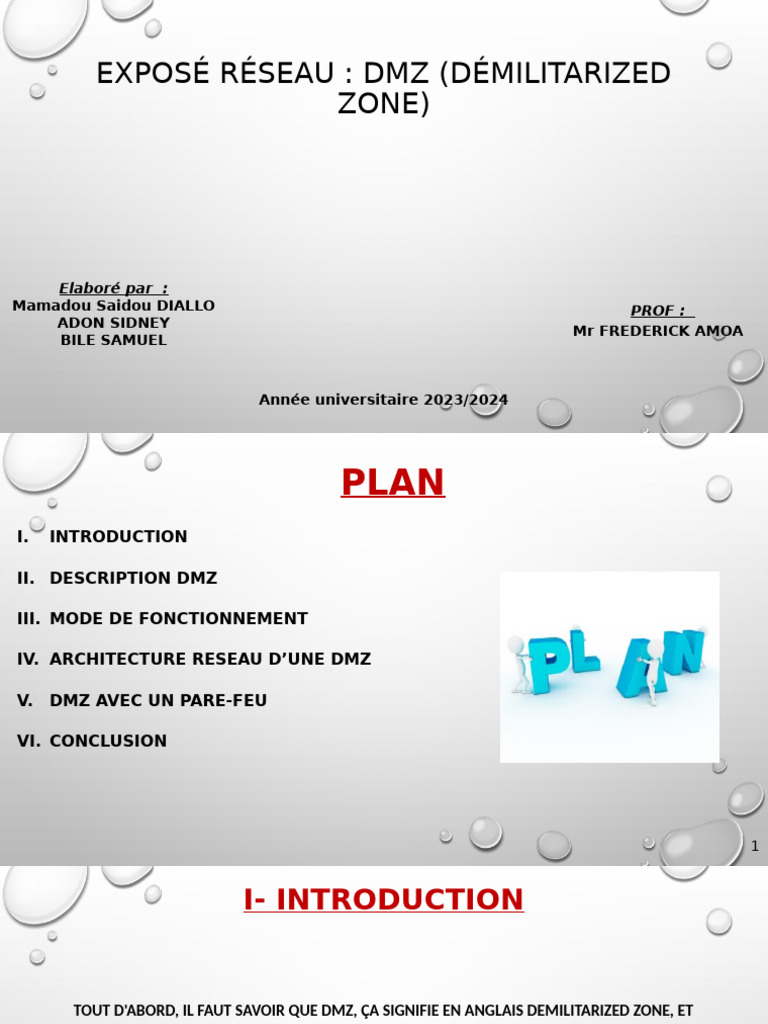 EXPOSÉ RÉSEAU : DMZ (DÉMILITARIZED ZONE)

Elaboré par :
Mamadou Saidou DIALLO
ADON SIDNEY
BILE SAMUEL

PROF :
Mr FREDERICK AMOA

Année universitaire 2023/2024

PLAN

I. INTRODUCTION
II. DESCRIPTION DMZ
III. MODE DE FONCTIONNEMENT
IV. ARCHITECTURE RESEAU D'UNE DMZ
V. DMZ AVEC UN PARE-FEU
VI. CONCLUSION

PLAN

1

I- INTRODUCTION

TOUT D'ABORD, IL FAUT SAVOIR QUE DMZ, ÇA SIGNIFIE EN ANGLAIS DEMILITARIZED ZONE, ET